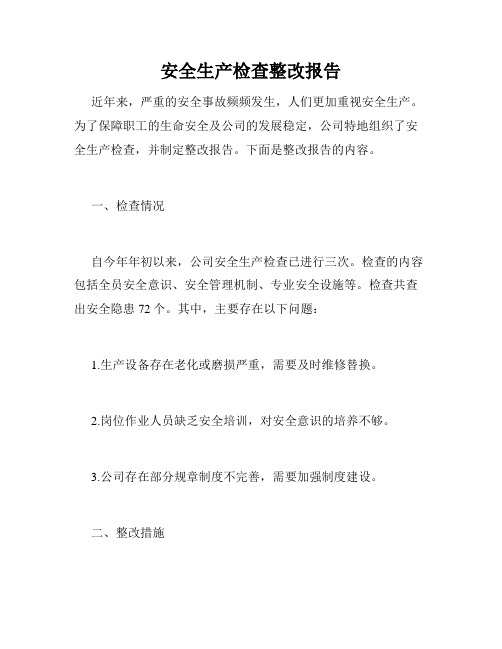 安全生产检查整改报告

近年来，严重的安全事故频频发生，人们更加重视安全生产。为了保障职工的生命安全及公司的发展稳定，公司特地组织了安全生产检查，并制定整改报告。下面是整改报告的内容。

一、检查情况

自今年年初以来，公司安全生产检查已进行三次。检查的内容包括全员安全意识、安全管理机制、专业安全设施等。检查共查出安全隐患 72 个。其中，主要存在以下问题：

1.生产设备存在老化或磨损严重，需要及时维修替换。

2.岗位作业人员缺乏安全培训，对安全意识的培养不够。

3.公司存在部分规章制度不完善，需要加强制度建设。

二、整改措施